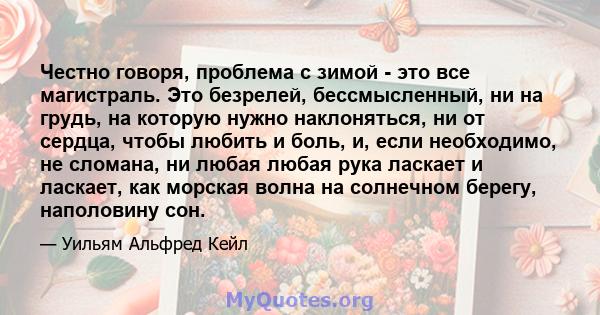 Честно говоря, проблема с зимой - это все магистраль. Это безрелей, бессмысленный, ни на грудь, на которую нужно наклоняться, ни от сердца, чтобы любить и боль, и, если необходимо, не сломана, ни любая любая рука ласкает и ласкает, как морская волна на солнечном берегу, наполовину сон.

— Уильям Альфред Кейл

MyQuotes.org